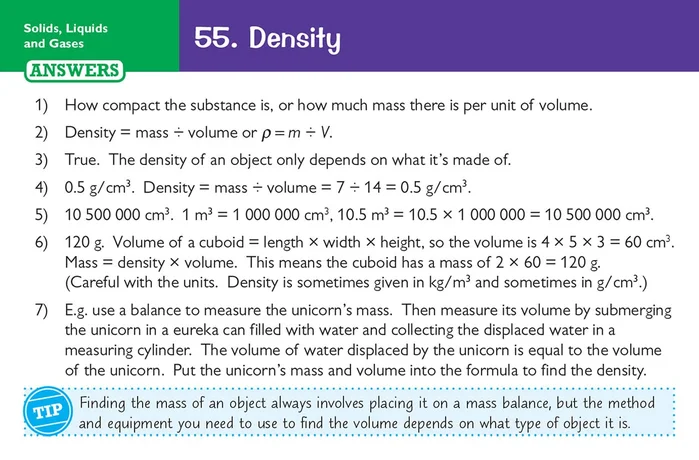 Solids, Liquids and Gases

55. Density

ANSWERS

1) How compact the substance is, or how much mass there is per unit of volume.

2) Density = mass ÷ volume or $\rho = m \div V$.

3) True. The density of an object only depends on what it's made of.

4) 0.5 g/cm$^3$. Density = mass ÷ volume = 7 ÷ 14 = 0.5 g/cm$^3$.

5) 10 500 000 cm$^3$. 1 m$^3$ = 1 000 000 cm$^3$, 10.5 m$^3$ = 10.5 × 1 000 000 = 10 500 000 cm$^3$.

6) 120 g. Volume of a cuboid = length × width × height, so the volume is 4 × 5 × 3 = 60 cm$^3$. Mass = density × volume. This means the cuboid has a mass of 2 × 60 = 120 g. (Careful with the units. Density is sometimes given in kg/m$^3$ and sometimes in g/cm$^3$.)

7) E.g. use a balance to measure the unicorn's mass. Then measure its volume by submerging the unicorn in a eureka can filled with water and collecting the displaced water in a measuring cylinder. The volume of water displaced by the unicorn is equal to the volume of the unicorn. Put the unicorn's mass and volume into the formula to find the density.

TIP Finding the mass of an object always involves placing it on a mass balance, but the method and equipment you need to use to find the volume depends on what type of object it is.